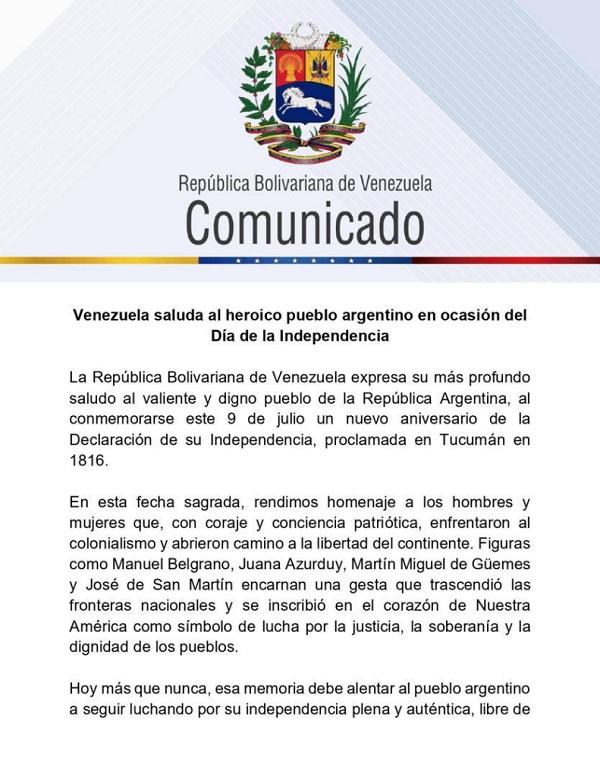 República Bolivariana de Venezuela
Comunicado

Venezuela saluda al heroico pueblo argentino en ocasión del Día de la Independencia

La República Bolivariana de Venezuela expresa su más profundo saludo al valiente y digno pueblo de la República Argentina, al conmemorarse este 9 de julio un nuevo aniversario de la Declaración de su Independencia, proclamada en Tucumán en 1816.

En esta fecha sagrada, rendimos homenaje a los hombres y mujeres que, con coraje y conciencia patriótica, enfrentaron al colonialismo y abrieron camino a la libertad del continente. Figuras como Manuel Belgrano, Juana Azurduy, Martín Miguel de Güemes y José de San Martín encarnan una gesta que trascendió las fronteras nacionales y se inscribió en el corazón de Nuestra América como símbolo de lucha por la justicia, la soberanía y la dignidad de los pueblos.

Hoy más que nunca, esa memoria debe alentar al pueblo argentino a seguir luchando por su independencia plena y auténtica, libre de